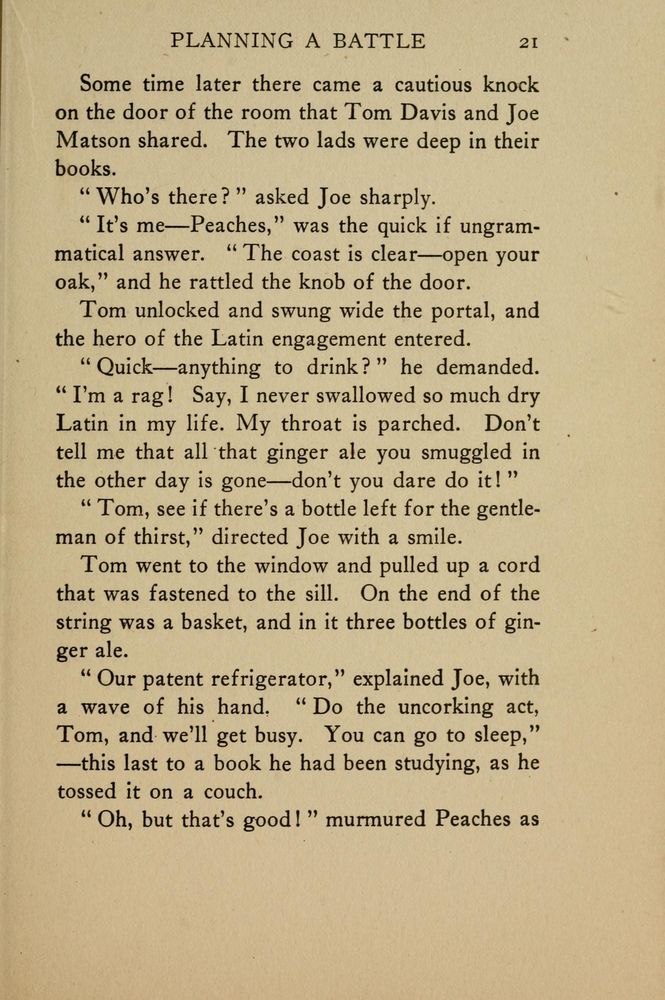 PLANNING A BATTLE 21

Some time later there came a cautious knock on the door of the room that Tom Davis and Joe Matson shared. The two lads were deep in their books.

"Who's there?" asked Joe sharply.

"It's me—Peaches," was the quick if ungrammatical answer. "The coast is clear—open your oak," and he rattled the knob of the door.

Tom unlocked and swung wide the portal, and the hero of the Latin engagement entered.

"Quick—anything to drink?" he demanded. "I'm a rag! Say, I never swallowed so much dry Latin in my life. My throat is parched. Don't tell me that all that ginger ale you smuggled in the other day is gone—don't you dare do it!"

"Tom, see if there's a bottle left for the gentleman of thirst," directed Joe with a smile.

Tom went to the window and pulled up a cord that was fastened to the sill. On the end of the string was a basket, and in it three bottles of ginger ale.

"Our patent refrigerator," explained Joe, with a wave of his hand. "Do the uncorking act, Tom, and we'll get busy. You can go to sleep," —this last to a book he had been studying, as he tossed it on a couch.

"Oh, but that's good!" murmured Peaches as